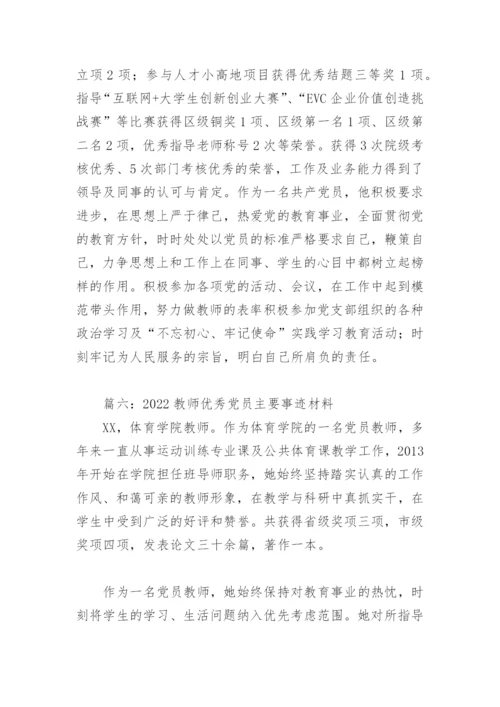 立项2项；参与人才小高地项目获得优秀结题三等奖1项。指导“互联网+大学生创新创业大赛”、“EVC企业价值创造挑战赛”等比赛获得区级铜奖1项、区级第一名1项、区级第二名2项，优秀指导老师称号2次等荣誉。获得3次院级考核优秀、5次部门考核优秀的荣誉，工作及业务能力得到了领导及同事的认可与肯定。作为一名共产党员，他积极要求进步，在思想上严于律己，热爱党的教育事业，全面贯彻党的教育方针，时时处处以党员的标准严格要求自己，鞭策自己，力争思想上和工作上在同事、学生的心目中都树立起榜样的作用。积极参加各项党的活动、会议，在工作中起到模范带头作用，努力做教师的表率积极参加党支部组织的各种政治学习及“不忘初心、牢记使命”实践学习教育活动；时刻牢记为人民服务的宗旨，明白自己所肩负的责任。

篇六：2022教师优秀党员主要事迹材料

XX，体育学院教师。作为体育学院的一名党员教师，多年来一直从事运动训练专业课及公共体育课教学工作，2013年开始在学院担任班导师职务，她始终坚持踏实认真的工作作风、和蔼可亲的教师形象，在教学与科研中真抓实干，在学生中受到广泛的好评和赞誉。共获得省级奖项三项，市级奖项四项，发表论文三十余篇，著作一本。

作为一名党员教师，她始终保持对教育事业的热忱，时刻将学生的学习、生活问题纳入优先考虑范围。她对所指导